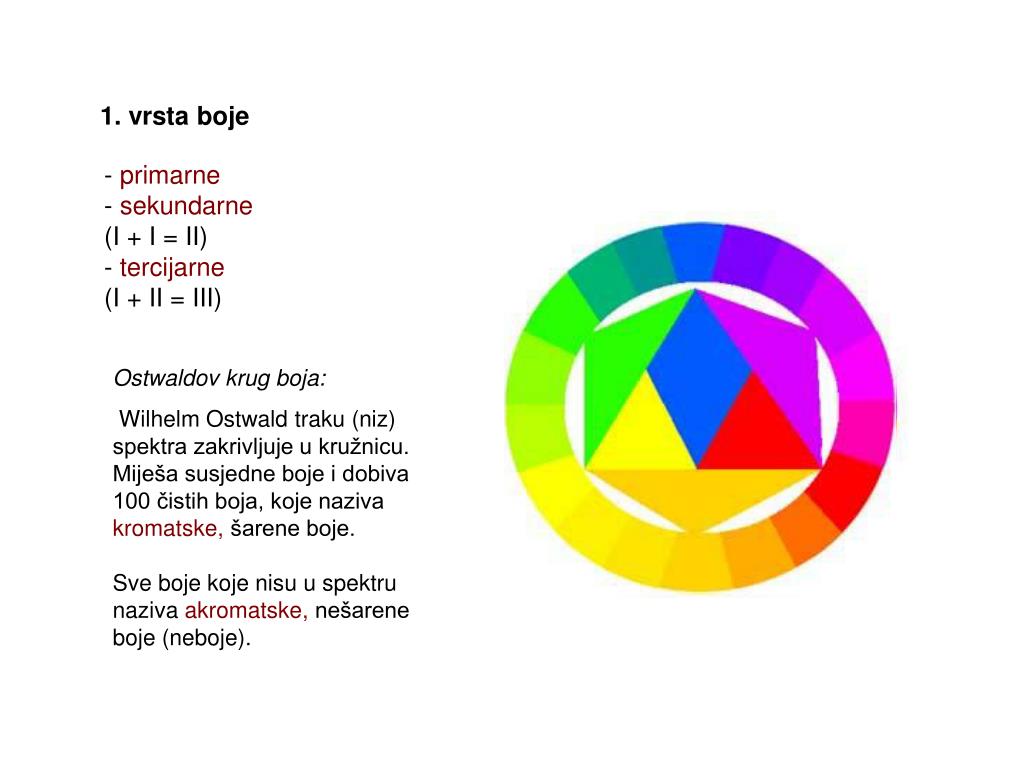 1. vrsta boje

- primarne
- sekundarne
(I + I = II)
- tercijarne
(I + II = III)

Ostwaldov krug boja:

Wilhelm Ostwald traku (niz) spektra zakrivljuje u kružnicu. Miješa susjedne boje i dobiva 100 čistih boja, koje naziva kromatske, šarene boje.

Sve boje koje nisu u spektru naziva akromatske, nešarene boje (neboje).